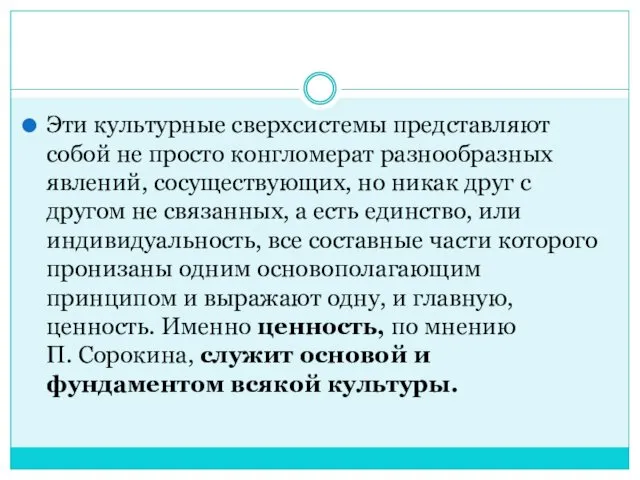 Эти культурные сверхсистемы представляют собой не просто конгломерат разнообразных явлений, сосуществующих, но никак друг с другом не связанных, а есть единство, или индивидуальность, все составные части которого пронизаны одним основополагающим принципом и выражают одну, и главную, ценность. Именно ценность, по мнению П. Сорокина, служит основой и фундаментом всякой культуры.